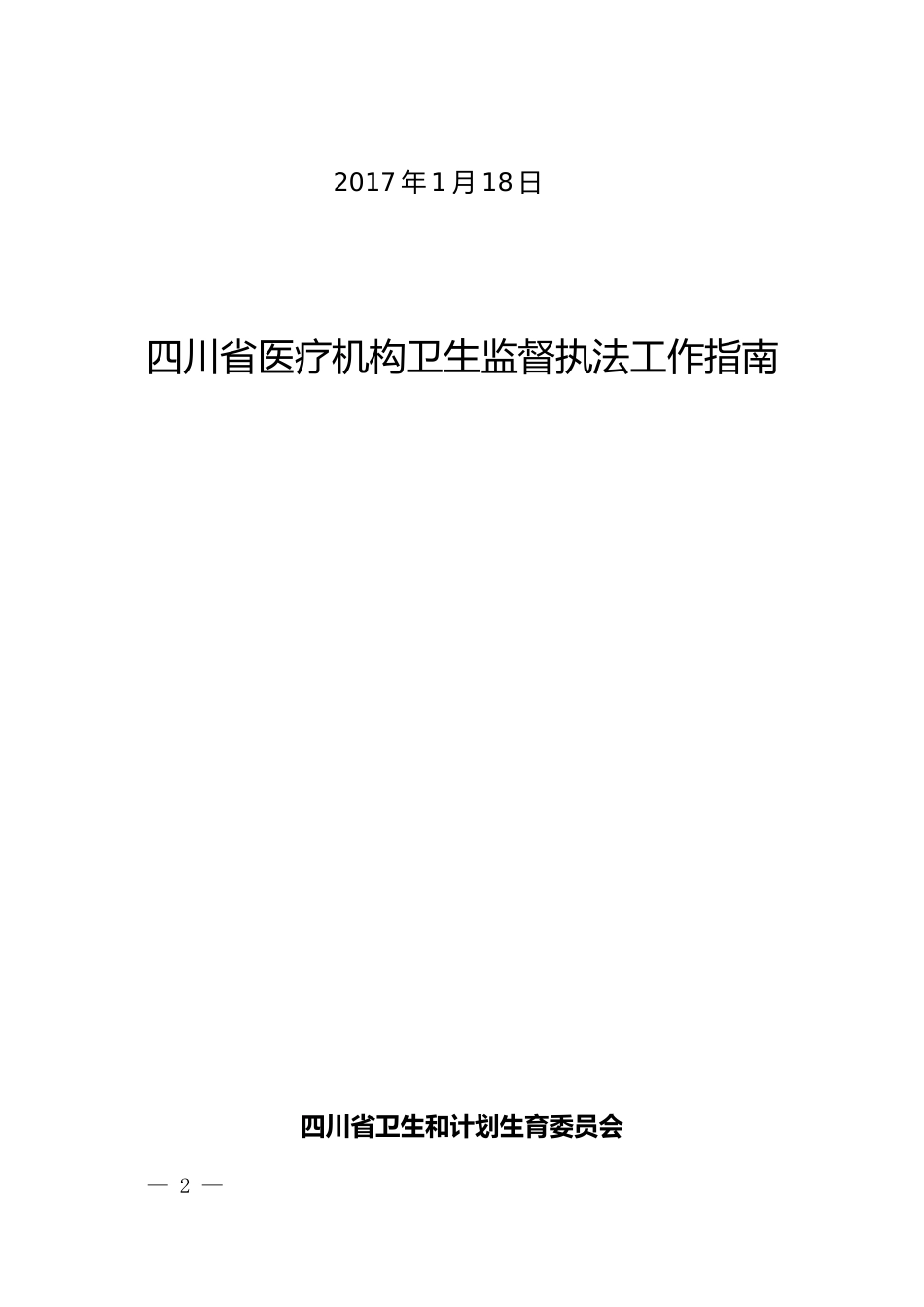 2017 年 1 月 18 日

四川省医疗机构卫生监督执法工作指南

四川省卫生和计划生育委员会

— 2 —